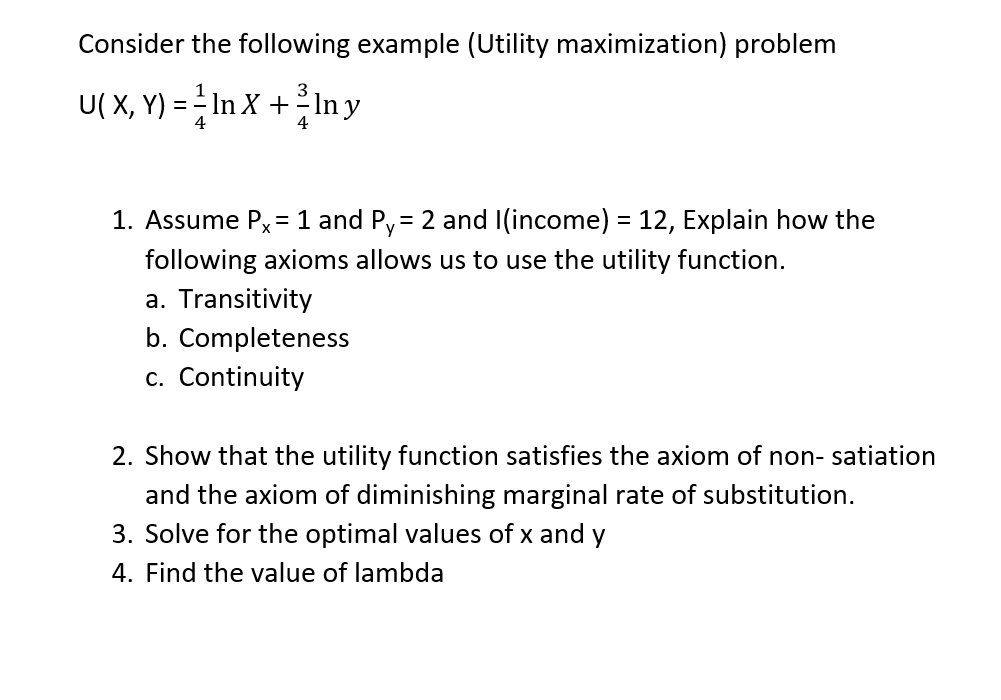 Consider the following example (Utility maximization) problem

U( X, Y) = $\frac{1}{4}\ln X + \frac{3}{4}\ln y$

1. Assume $P_x$ = 1 and $P_y$ = 2 and I(income) = 12, Explain how the following axioms allows us to use the utility function.
a. Transitivity
b. Completeness
c. Continuity

2. Show that the utility function satisfies the axiom of non- satiation and the axiom of diminishing marginal rate of substitution.
3. Solve for the optimal values of x and y
4. Find the value of lambda